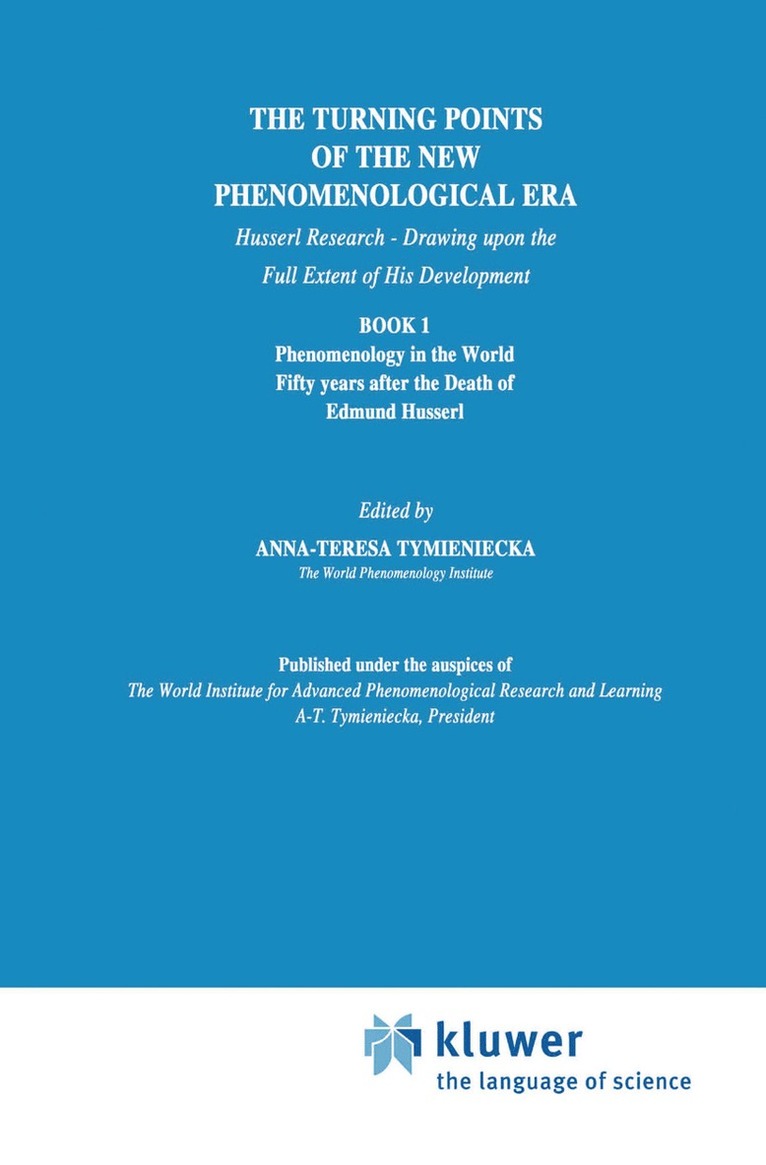 THE TURNING POINTS OF THE NEW PHENOMENOLOGICAL ERA

Husserl Research - Drawing upon the Full Extent of His Development

BOOK 1
Phenomenology in the World Fifty years after the Death of Edmund Husserl

Edited by
ANNA-TERESA TYMIENIECKA
The World Phenomenology Institute

Published under the auspices of
The World Institute for Advanced Phenomenological Research and Learning
A-T. Tymieniecka, President

kluwer
the language of science